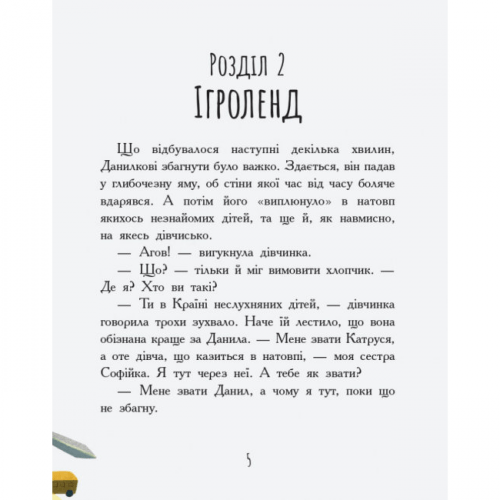 Розділ 2
Ігроленд

Що відбувалося наступні декілька хвилин, Данилкові збагнути було важко. Здається, він падав у глибочезну яму, об стіни якої час від часу боляче вдарявся. А потім його «виплюнуло» в натовп якихось незнайомих дітей, та ще й, як навмисно, на якесь дівчисько.

— Агов! — вигукнула дівчинка.

— Що? — тільки й міг вимовити хлопчик. — Де я? Хто ви такі?

— Ти в Країні неслухняних дітей, — дівчинка говорила трохи зухвало. Наче їй лестило, що вона обізнана краще за Данила. — Мене звати Катруся, а оте дівча, що казиться в натовпі, — моя сестра Софійка. Я тут через неї. А тебе як звати?

— Мене звати Данил, а чому я тут, поки що не збагну.

5